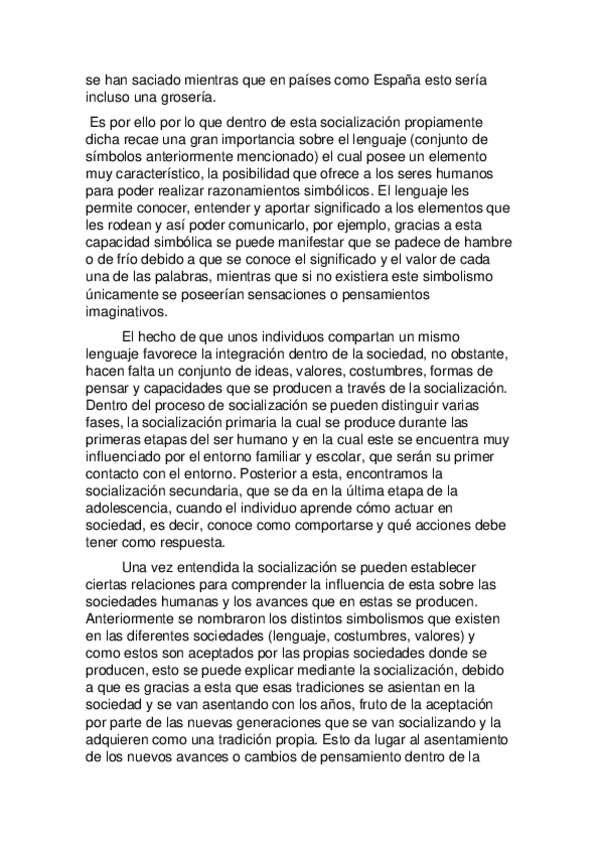 se han saciado mientras que en países como España esto sería incluso una grosería.

Es por ello por lo que dentro de esta socialización propiamente dicha recae una gran importancia sobre el lenguaje (conjunto de símbolos anteriormente mencionado) el cual posee un elemento muy característico, la posibilidad que ofrece a los seres humanos para poder realizar razonamientos simbólicos. El lenguaje les permite conocer, entender y aportar significado a los elementos que les rodean y así poder comunicarlo, por ejemplo, gracias a esta capacidad simbólica se puede manifestar que se padece de hambre o de frío debido a que se conoce el significado y el valor de cada una de las palabras, mientras que si no existiera este simbolismo únicamente se poseerían sensaciones o pensamientos imaginativos.

El hecho de que unos individuos compartan un mismo lenguaje favorece la integración dentro de la sociedad, no obstante, hacen falta un conjunto de ideas, valores, costumbres, formas de pensar y capacidades que se producen a través de la socialización. Dentro del proceso de socialización se pueden distinguir varias fases, la socialización primaria la cual se produce durante las primeras etapas del ser humano y en la cual este se encuentra muy influenciado por el entorno familiar y escolar, que serán su primer contacto con el entorno. Posterior a esta, encontramos la socialización secundaria, que se da en la última etapa de la adolescencia, cuando el individuo aprende cómo actuar en sociedad, es decir, conoce como comportarse y qué acciones debe tener como respuesta.

Una vez entendida la socialización se pueden establecer ciertas relaciones para comprender la influencia de esta sobre las sociedades humanas y los avances que en estas se producen. Anteriormente se nombraron los distintos simbolismos que existen en las diferentes sociedades (lenguaje, costumbres, valores) y como estos son aceptados por las propias sociedades donde se producen, esto se puede explicar mediante la socialización, debido a que es gracias a esta que esas tradiciones se asientan en la sociedad y se van asentando con los años, fruto de la aceptación por parte de las nuevas generaciones que se van socializando y la adquieren como una tradición propia. Esto da lugar al asentamiento de los nuevos avances o cambios de pensamiento dentro de la